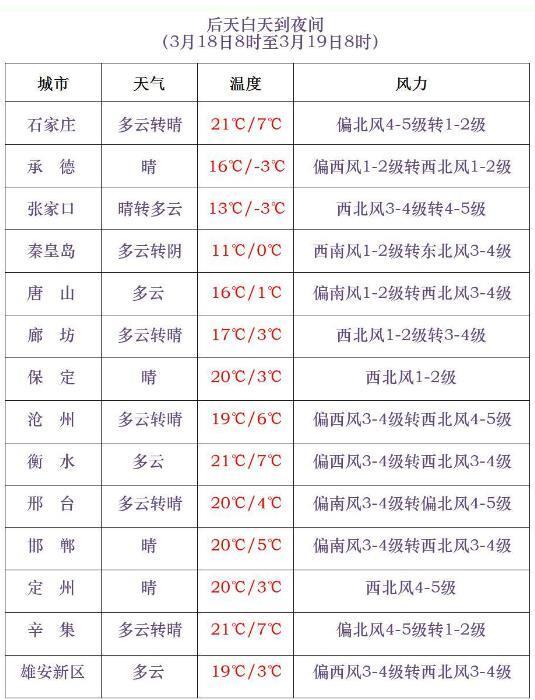 后天白天到夜间
(3月18日8时至3月19日8时)

| 城市 | 天气 | 温度 | 风力 |
|---|---|---|---|
| 石家庄 | 多云转晴 | 21℃/7℃ | 偏北风4-5级转1-2级 |
| 承　德 | 晴 | 16℃/-3℃ | 偏西风1-2级转西北风1-2级 |
| 张家口 | 晴转多云 | 13℃/-3℃ | 西北风3-4级转4-5级 |
| 秦皇岛 | 多云转阴 | 11℃/0℃ | 西南风1-2级转东北风3-4级 |
| 唐　山 | 多云 | 16℃/1℃ | 偏南风1-2级转西北风3-4级 |
| 廊　坊 | 多云转晴 | 17℃/3℃ | 西北风1-2级转3-4级 |
| 保　定 | 晴 | 20℃/3℃ | 西北风1-2级 |
| 沧　州 | 多云转晴 | 19℃/6℃ | 偏西风3-4级转西北风4-5级 |
| 衡　水 | 多云 | 21℃/7℃ | 偏西风3-4级转西北风3-4级 |
| 邢　台 | 多云转晴 | 20℃/4℃ | 偏南风3-4级转偏北风4-5级 |
| 邯　郸 | 晴 | 20℃/5℃ | 偏南风3-4级转西北风3-4级 |
| 定　州 | 晴 | 20℃/3℃ | 西北风4-5级 |
| 辛　集 | 多云转晴 | 21℃/7℃ | 偏北风4-5级转1-2级 |
| 雄安新区 | 多云 | 19℃/3℃ | 偏西风3-4级转西北风3-4级 |